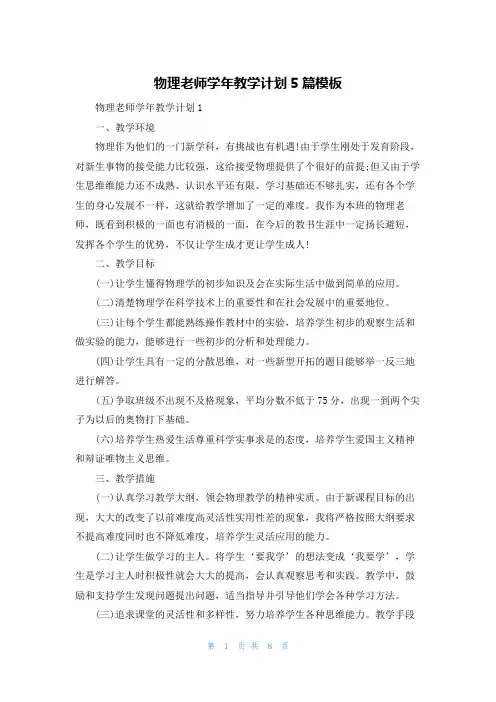 物理老师学年教学计划 5 篇模板

物理老师学年教学计划 1

一、教学环境

物理作为他们的一门新学科，有挑战也有机遇!由于学生刚处于发育阶段，对新生事物的接受能力比较强，这给接受物理提供了个很好的前提;但又由于学生思维能力还不成熟、认识水平还有限、学习基础还不够扎实，还有各个学生的身心发展不一样，这就给教学增加了一定的难度。我作为本班的物理老师，既看到积极的一面也有消极的一面，在今后的教书生涯中一定扬长避短，发挥各个学生的优势，不仅让学生成才更让学生成人!

二、教学目标

(一)让学生懂得物理学的初步知识及会在实际生活中做到简单的应用。

(二)清楚物理学在科学技术上的重要性和在社会发展中的重要地位。

(三)让每个学生都能熟练操作教材中的实验，培养学生初步的观察生活和做实验的能力，能够进行一些初步的分析和处理能力。

(四)让学生具有一定的分散思维，对一些新型开拓的题目能够举一反三地进行解答。

(五)争取班级不出现不及格现象，平均分数不低于 75 分，出现一到两个尖子为以后的奥物打下基础。

(六)培养学生热爱生活尊重科学实事求是的态度，培养学生爱国主义精神和辩证唯物主义思维。

三、教学措施

(一)认真学习教学大纲，领会物理教学的精神实质。由于新课程目标的出现，大大的改变了以前难度高灵活性实用性差的现象，我将严格按照大纲要求不提高难度同时也不降低难度，培养学生灵活应用的能力。

(二)让学生做学习的主人。将学生‘要我学’的想法变成‘我要学’，学生是学习主人时积极性就会大大的提高，会认真观察思考和实践。教学中，鼓励和支持学生发现问题提出问题，适当指导并引导他们学会各种学习方法。

(三)追求课堂的灵活性和多样性，努力培养学生各种思维能力。教学手段

第 1 页 共 8 页